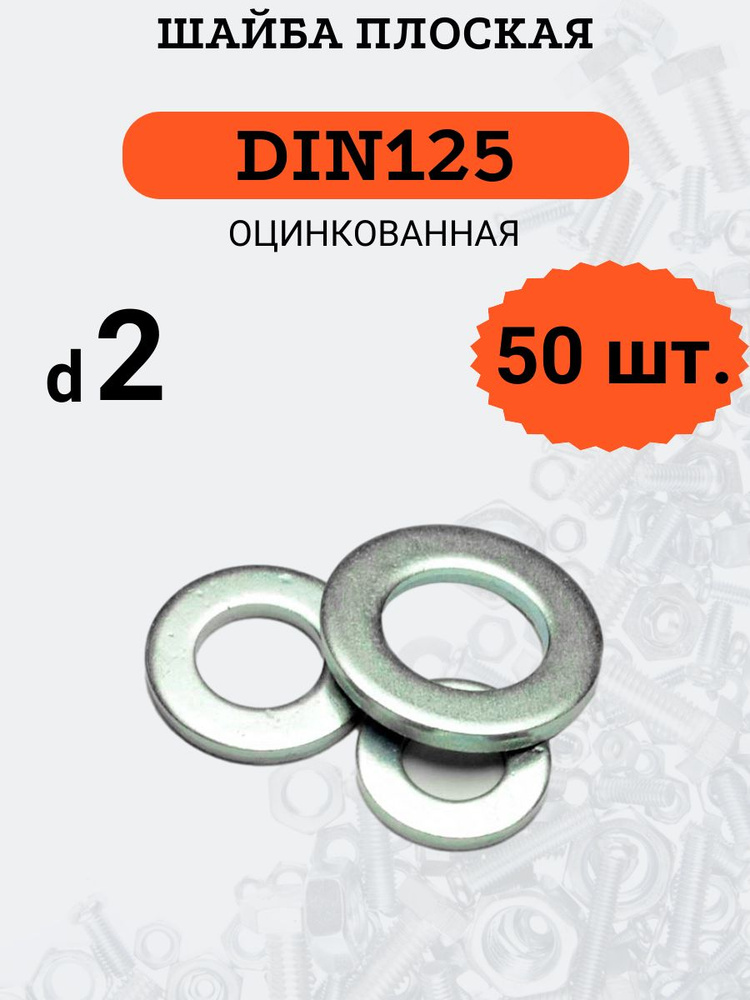 ШАЙБА ПЛОСКАЯ

DIN125

ОЦИНКОВАННАЯ

d 2

50 шт.